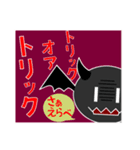 トリック
オア
トリック

さぁ
えらべ